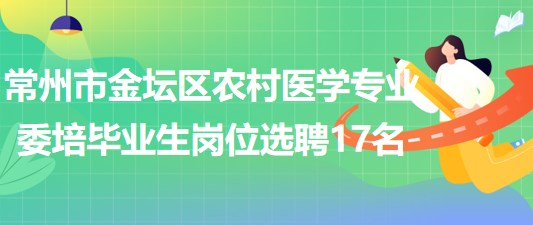 常州市金坛区农村医学专业委培毕业生岗位选聘17名